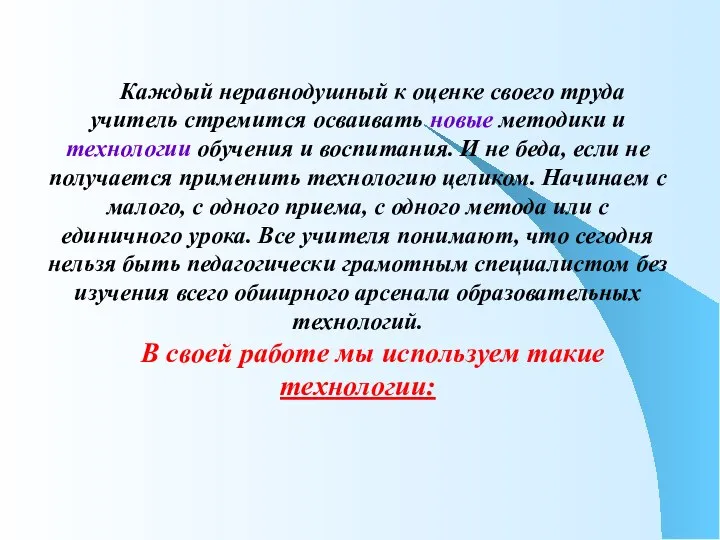 Каждый неравнодушный к оценке своего труда учитель стремится осваивать новые методики и технологии обучения и воспитания. И не беда, если не получается применить технологию целиком. Начинаем с малого, с одного приема, с одного метода или с единичного урока. Все учителя понимают, что сегодня нельзя быть педагогически грамотным специалистом без изучения всего обширного арсенала образовательных технологий.

В своей работе мы используем такие технологии: